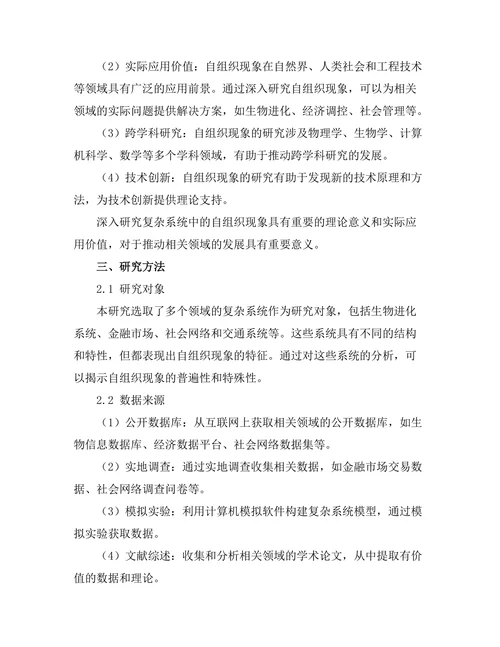 （2）实际应用价值：自组织现象在自然界、人类社会和工程技术等领域具有广泛的应用前景。通过深入研究自组织现象，可以为相关领域的实际问题提供解决方案，如生物进化、经济调控、社会管理等。

（3）跨学科研究：自组织现象的研究涉及物理学、生物学、计算机科学、数学等多个学科领域，有助于推动跨学科研究的发展。

（4）技术创新：自组织现象的研究有助于发现新的技术原理和方法，为技术创新提供理论支持。

深入研究复杂系统中的自组织现象具有重要的理论意义和实际应用价值，对于推动相关领域的发展具有重要意义。

三、研究方法

2.1 研究对象

本研究选取了多个领域的复杂系统作为研究对象，包括生物进化系统、金融市场、社会网络和交通系统等。这些系统具有不同的结构和特性，但都表现出自组织现象的特征。通过对这些系统的分析，可以揭示自组织现象的普遍性和特殊性。

2.2 数据来源

（1）公开数据库：从互联网上获取相关领域的公开数据库，如生物信息数据库、经济数据平台、社会网络数据集等。

（2）实地调查：通过实地调查收集相关数据，如金融市场交易数据、社会网络调查问卷等。

（3）模拟实验：利用计算机模拟软件构建复杂系统模型，通过模拟实验获取数据。

（4）文献综述：收集和分析相关领域的学术论文，从中提取有价值的数据和理论。